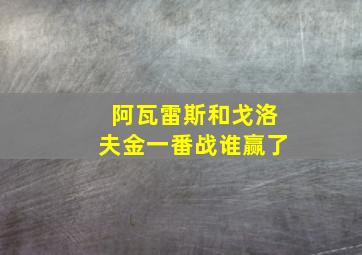 阿瓦雷斯和戈洛夫金一番战谁赢了